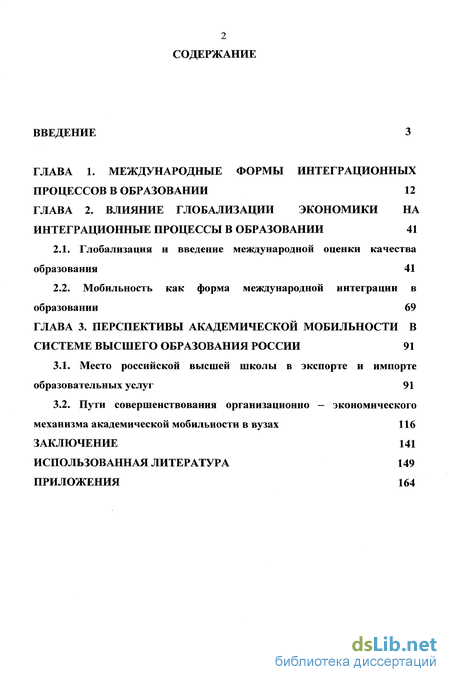 2

СОДЕРЖАНИЕ

ВВЕДЕНИЕ 3

ГЛАВА 1. МЕЖДУНАРОДНЫЕ ФОРМЫ ИНТЕГРАЦИОННЫХ ПРОЦЕССОВ В ОБРАЗОВАНИИ 12

ГЛАВА 2. ВЛИЯНИЕ ГЛОБАЛИЗАЦИИ ЭКОНОМИКИ НА ИНТЕГРАЦИОННЫЕ ПРОЦЕССЫ В ОБРАЗОВАНИИ 41

2.1. Глобализация и введение международной оценки качества образования 41

2.2. Мобильность как форма международной интеграции в образовании 69

ГЛАВА 3. ПЕРСПЕКТИВЫ АКАДЕМИЧЕСКОЙ МОБИЛЬНОСТИ В СИСТЕМЕ ВЫСШЕГО ОБРАЗОВАНИЯ РОССИИ 91

3.1. Место российской высшей школы в экспорте и импорте образовательных услуг 91

3.2. Пути совершенствования организационно – экономического механизма академической мобильности в вузах 116

ЗАКЛЮЧЕНИЕ 141

ИСПОЛЬЗОВАННАЯ ЛИТЕРАТУРА 149

ПРИЛОЖЕНИЯ 164

dsLib.net
библиотека диссертаций